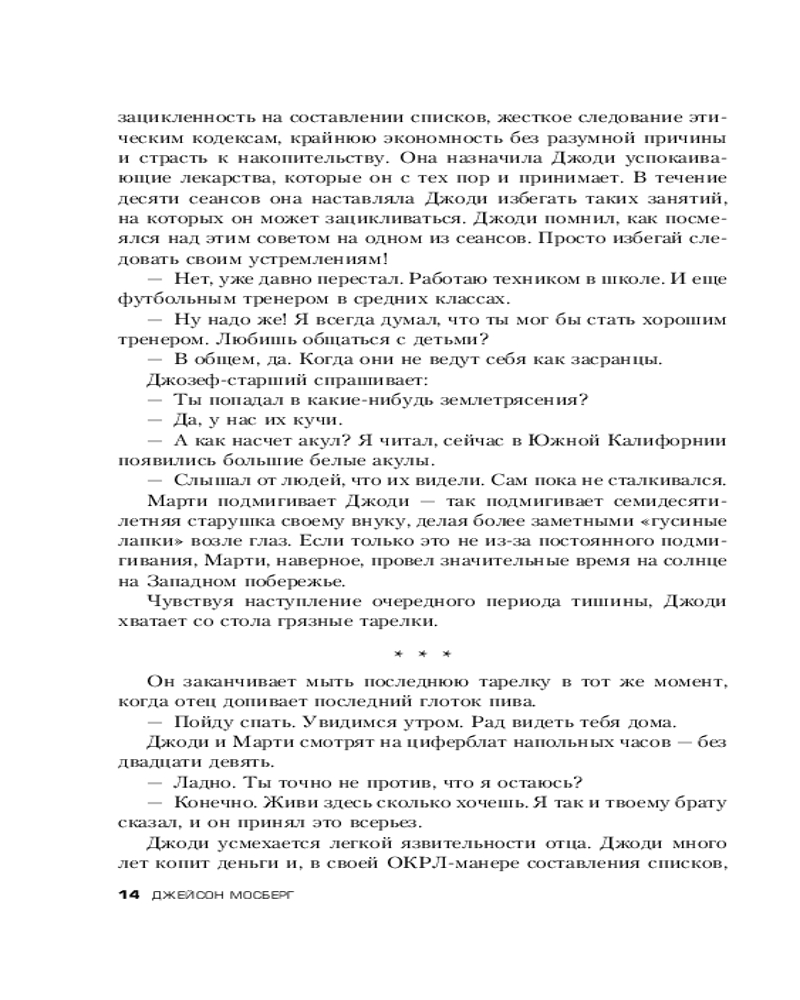 зацикленность на составлении списков, жесткое следование этическим кодексам, крайнюю экономность без разумной причины и страсть к накопительству. Она назначила Джоди успокаивающие лекарства, которые он с тех пор и принимает. В течение десяти сеансов она наставляла Джоди избегать таких занятий, на которых он может зацикливаться. Джоди помнил, как посмеялся над этим советом на одном из сеансов. Просто избегай следовать своим устремлениям!

— Нет, уже давно перестал. Работаю техником в школе. И еще футбольным тренером в средних классах.

— Ну надо же! Я всегда думал, что ты мог бы стать хорошим тренером. Любишь общаться с детьми?

— В общем, да. Когда они не ведут себя как засранцы.

Джозеф-старший спрашивает:

— Ты попадал в какие-нибудь землетрясения?

— Да, у нас их кучи.

— А как насчет акул? Я читал, сейчас в Южной Калифорнии появились большие белые акулы.

— Слышал от людей, что их видели. Сам пока не сталкивался.

Марти подмигивает Джоди — так подмигивает семидесятилетняя старушка своему внуку, делая более заметными «гусиные лапки» возле глаз. Если только это не из-за постоянного подмигивания, Марти, наверное, провел значительные время на солнце на Западном побережье.

Чувствуя наступление очередного периода тишины, Джоди хватает со стола грязные тарелки.

* * *

Он заканчивает мыть последнюю тарелку в тот же момент, когда отец допивает последний глоток пива.

— Пойду спать. Увидимся утром. Рад видеть тебя дома.

Джоди и Марти смотрят на циферблат напольных часов — без двадцати девять.

— Ладно. Ты точно не против, что я остаюсь?

— Конечно. Живи здесь сколько хочешь. Я так и твоему брату сказал, и он принял это всерьез.

Джоди усмехается легкой язвительности отца. Джоди много лет копит деньги и, в своей ОКРЛ-манере составления списков,

14 ДЖЕЙСОН МОСБЕРГ